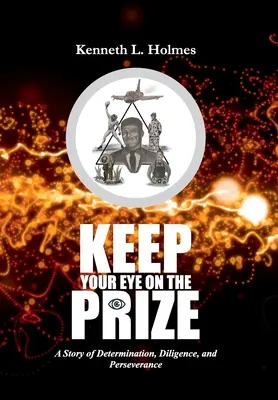 Kenneth L. Holmes

KEEP
YOUR EYE ON THE
PRIZE

A Story of Determination, Diligence, and Perseverance